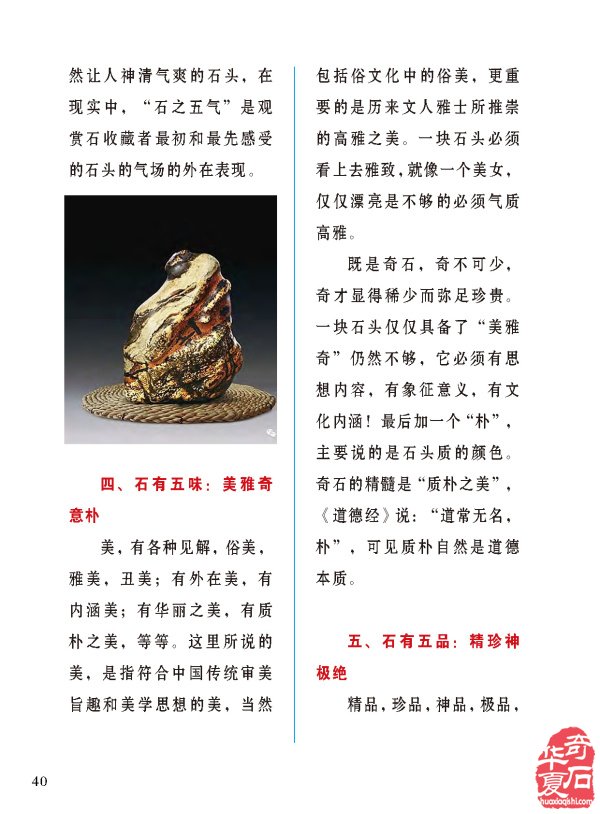 然让人神清气爽的石头，在现实中，“石之五气”是观赏石收藏者最初和最先感受的石头的气场的外在表现。

四、石有五味：美雅奇意朴

美，有各种见解，俗美，雅美，丑美；有外在美，有内涵美；有华丽之美，有质朴之美，等等。这里所说的美，是指符合中国传统审美旨趣和美学思想的美，当然包括俗文化中的俗美，更重要的是历来文人雅士所推崇的高雅之美。一块石头必须看上去雅致，就像一个美女，仅仅漂亮是不够的必须气质高雅。

既是奇石，奇不可少，奇才显得稀少而弥足珍贵。一块石头仅仅具备了“美雅奇”仍然不够，它必须有思想内容，有象征意义，有文化内涵！最后加一个“朴”，主要说的是石头质的颜色。奇石的精髓是“质朴之美”，《道德经》说：“道常无名，朴”，可见质朴自然是道德本质。

五、石有五品：精珍神极绝

精品，珍品，神品，极品，

40

华夏奇石
huaxiaqishi.com